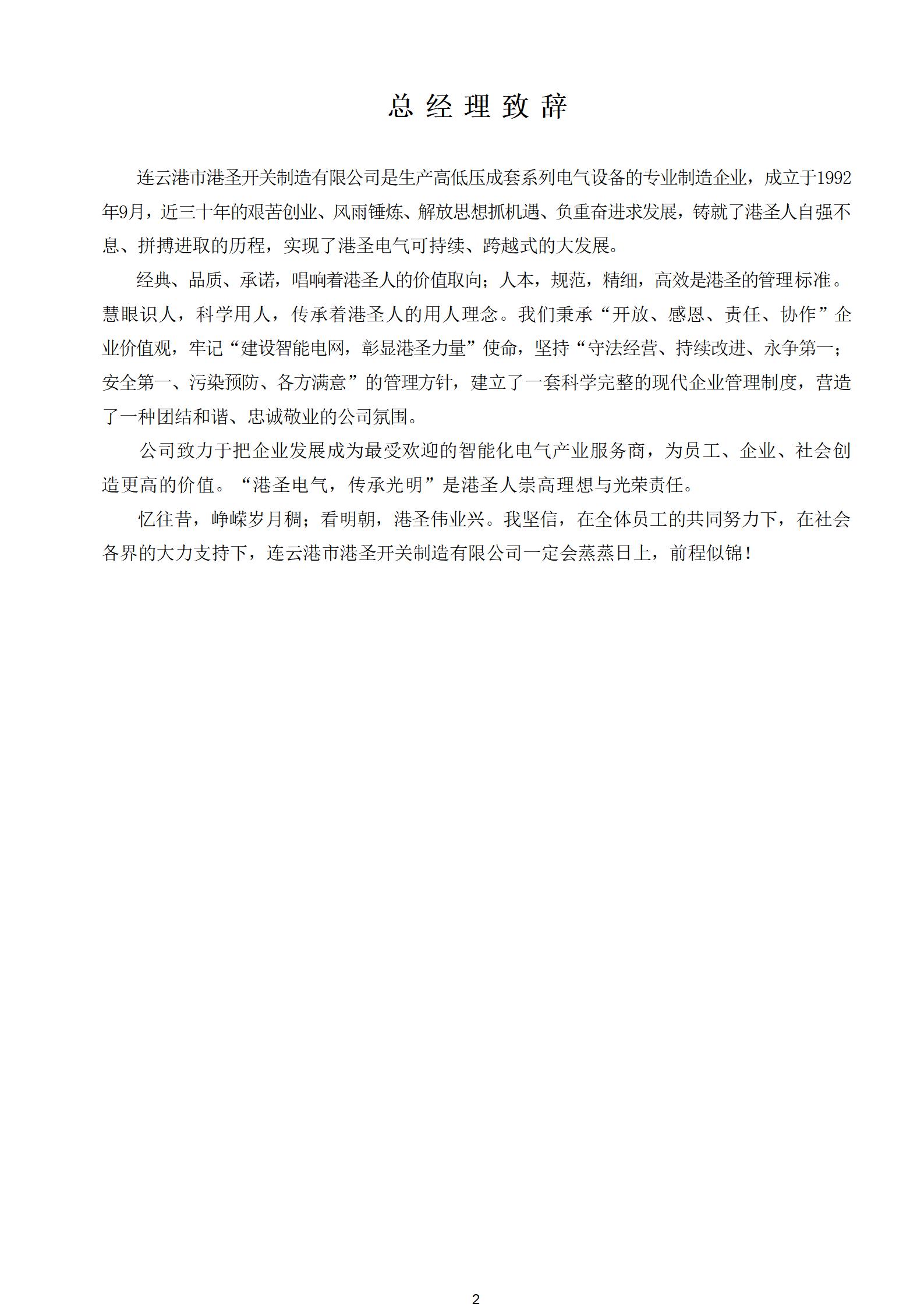 总 经 理 致 辞

连云港市港圣开关制造有限公司是生产高低压成套系列电气设备的专业制造企业，成立于1992年9月，近三十年的艰苦创业、风雨锤炼、解放思想抓机遇、负重奋进求发展，铸就了港圣人自强不息、拼搏进取的历程，实现了港圣电气可持续、跨越式的大发展。

经典、品质、承诺，唱响着港圣人的价值取向；人本，规范，精细，高效是港圣的管理标准。慧眼识人，科学用人，传承着港圣人的用人理念。我们秉承“开放、感恩、责任、协作”企业价值观，牢记“建设智能电网，彰显港圣力量”使命，坚持“守法经营、持续改进、永争第一；安全第一、污染预防、各方满意”的管理方针，建立了一套科学完整的现代企业管理制度，营造了一种团结和谐、忠诚敬业的公司氛围。

公司致力于把企业发展成为最受欢迎的智能化电气产业服务商，为员工、企业、社会创造更高的价值。“港圣电气，传承光明”是港圣人崇高理想与光荣责任。

忆往昔，峥嵘岁月稠；看明朝，港圣伟业兴。我坚信，在全体员工的共同努力下，在社会各界的大力支持下，连云港市港圣开关制造有限公司一定会蒸蒸日上，前程似锦！

2